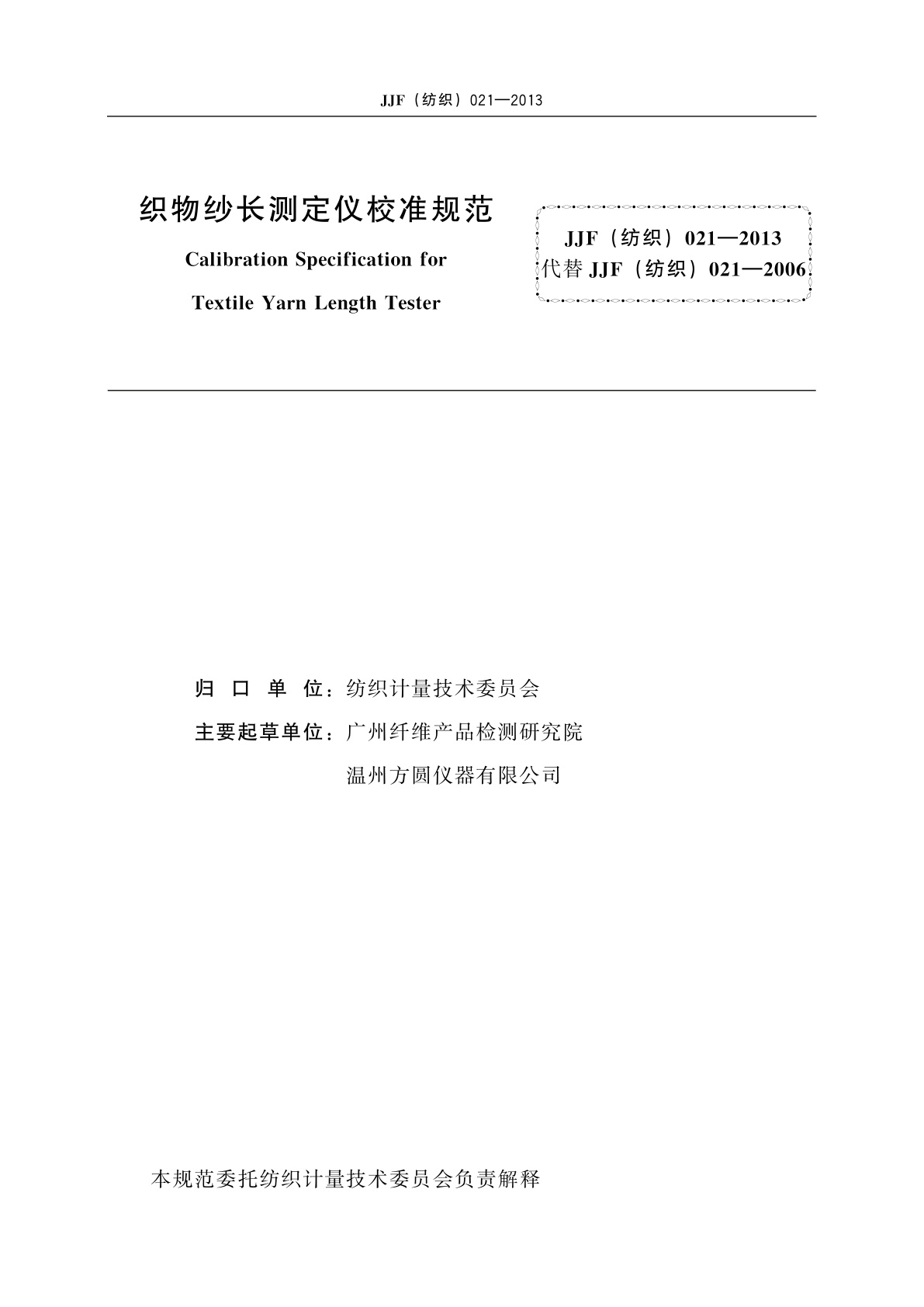 JJF（纺织）021—2013

织物纱长测定仪校准规范

Calibration Specification for

Textile Yarn Length Tester

JJF（纺织）021—2013
代替 JJF（纺织）021—2006

归 口 单 位：纺织计量技术委员会

主要起草单位：广州纤维产品检测研究院

温州方圆仪器有限公司

本规范委托纺织计量技术委员会负责解释